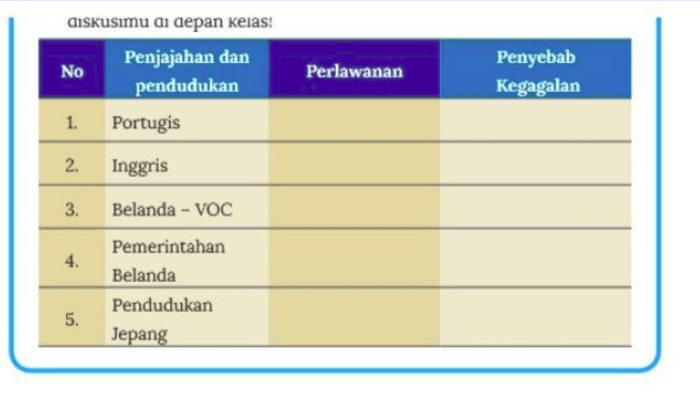 diskusimu di depan kelas!

| No | Penjajahan dan pendudukan | Perlawanan | Penyebab Kegagalan |
|---|---|---|---|
| 1. | Portugis | | |
| 2. | Inggris | | |
| 3. | Belanda – VOC | | |
| 4. | Pemerintahan Belanda | | |
| 5. | Pendudukan Jepang | | |